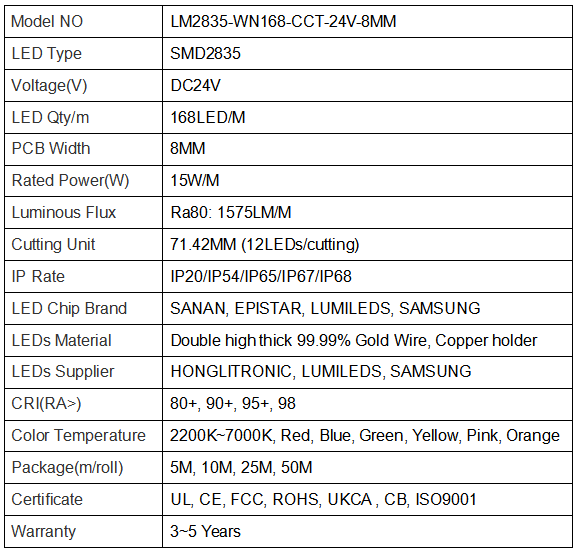 | Model NO | LM2835-WN168-CCT-24V-8MM |
|---|---|
| LED Type | SMD2835 |
| Voltage(V) | DC24V |
| LED Qty/m | 168LED/M |
| PCB Width | 8MM |
| Rated Power(W) | 15W/M |
| Luminous Flux | Ra80: 1575LM/M |
| Cutting Unit | 71.42MM (12LEDs/cutting) |
| IP Rate | IP20/IP54/IP65/IP67/IP68 |
| LED Chip Brand | SANAN, EPISTAR, LUMILEDS, SAMSUNG |
| LEDs Material | Double high thick 99.99% Gold Wire, Copper holder |
| LEDs Supplier | HONGLITRONIC, LUMILEDS, SAMSUNG |
| CRI(RA>) | 80+, 90+, 95+, 98 |
| Color Temperature | 2200K~7000K, Red, Blue, Green, Yellow, Pink, Orange |
| Package(m/roll) | 5M, 10M, 25M, 50M |
| Certificate | UL, CE, FCC, ROHS, UKCA , CB, ISO9001 |
| Warranty | 3~5 Years |